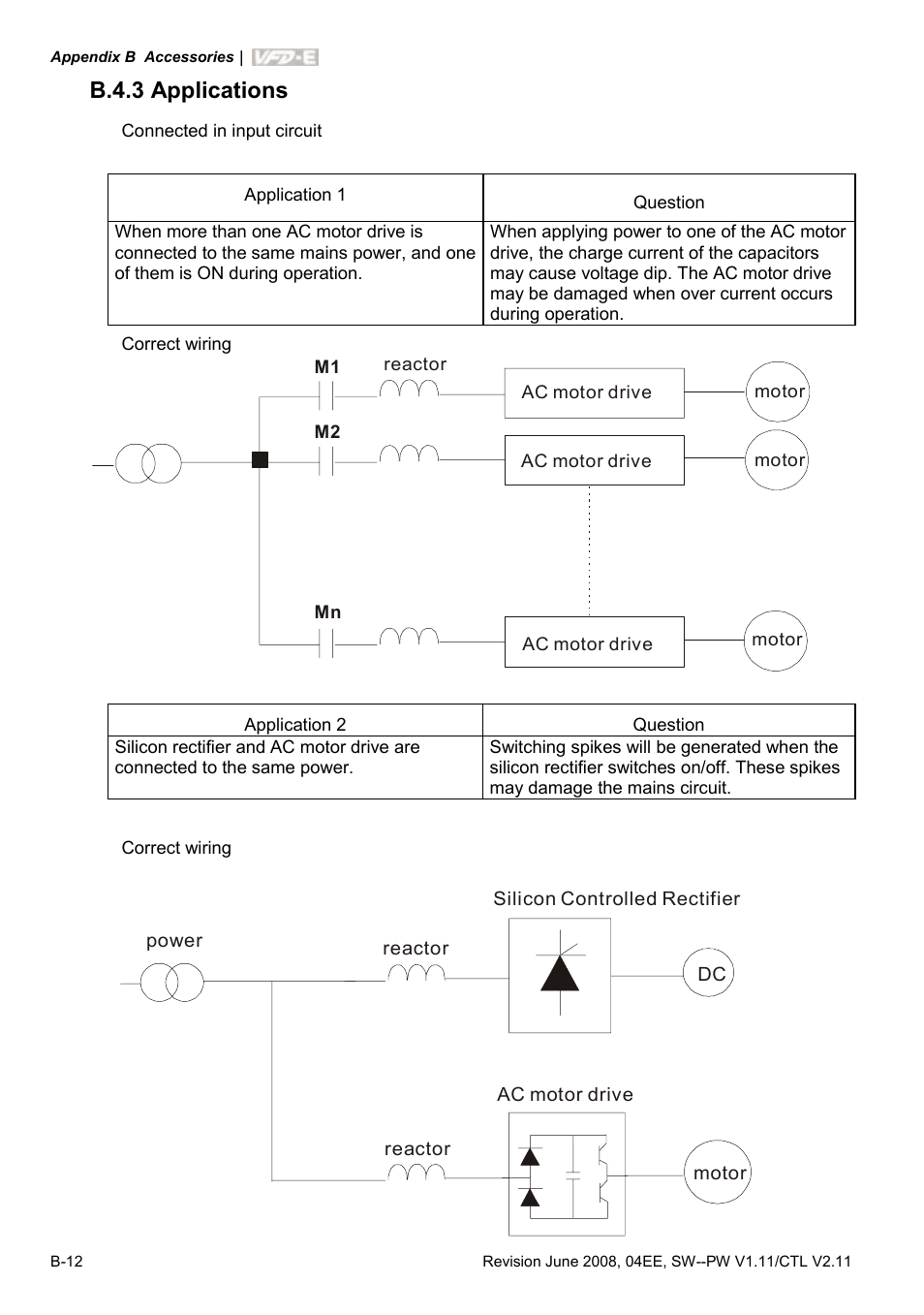 Appendix B Accessories | VFD-E

B.4.3 Applications

Connected in input circuit

| Application 1 | Question |
|---|---|
| When more than one AC motor drive is connected to the same mains power, and one of them is ON during operation. | When applying power to one of the AC motor drive, the charge current of the capacitors may cause voltage dip. The AC motor drive may be damaged when over current occurs during operation. |

Correct wiring

M1 reactor AC motor drive motor

M2 AC motor drive motor

Mn AC motor drive motor

| Application 2 | Question |
|---|---|
| Silicon rectifier and AC motor drive are connected to the same power. | Switching spikes will be generated when the silicon rectifier switches on/off. These spikes may damage the mains circuit. |

Correct wiring

Silicon Controlled Rectifier

power

reactor

DC

AC motor drive

reactor

motor

B-12

Revision June 2008, 04EE, SW--PW V1.11/CTL V2.11